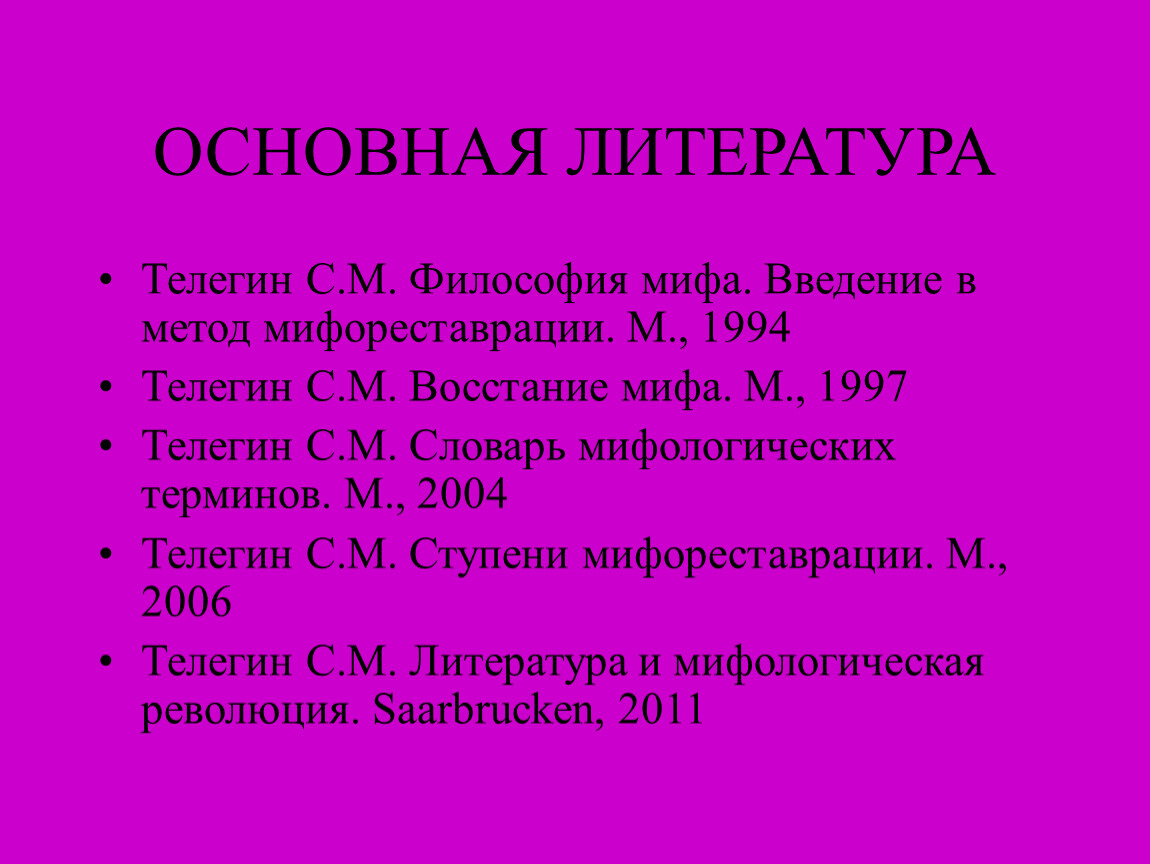 ОСНОВНАЯ ЛИТЕРАТУРА

• Телегин С.М. Философия мифа. Введение в метод мифореставрации. М., 1994
• Телегин С.М. Восстание мифа. М., 1997
• Телегин С.М. Словарь мифологических терминов. М., 2004
• Телегин С.М. Ступени мифореставрации. М., 2006
• Телегин С.М. Литература и мифологическая революция. Saarbrucken, 2011